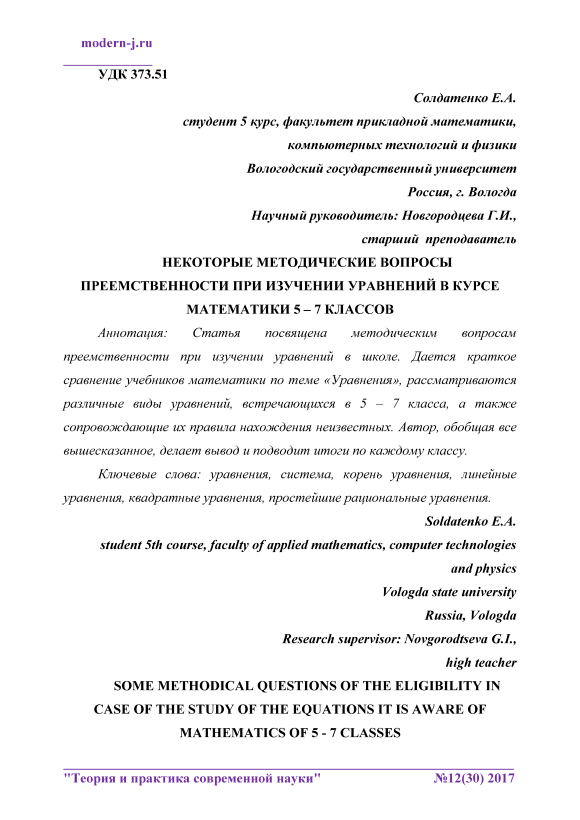 modern-j.ru

УДК 373.51

Солдатенко Е.А.
студент 5 курс, факультет прикладной математики, компьютерных технологий и физики
Вологодский государственный университет
Россия, г. Вологда
Научный руководитель: Новгородцева Г.И.,
старший преподаватель

НЕКОТОРЫЕ МЕТОДИЧЕСКИЕ ВОПРОСЫ ПРЕЕМСТВЕННОСТИ ПРИ ИЗУЧЕНИИ УРАВНЕНИЙ В КУРСЕ МАТЕМАТИКИ 5 – 7 КЛАССОВ

Аннотация: Статья посвящена методическим вопросам преемственности при изучении уравнений в школе. Дается краткое сравнение учебников математики по теме «Уравнения», рассматриваются различные виды уравнений, встречающихся в 5 – 7 класса, а также сопровождающие их правила нахождения неизвестных. Автор, обобщая все вышесказанное, делает вывод и подводит итоги по каждому классу.

Ключевые слова: уравнения, система, корень уравнения, линейные уравнения, квадратные уравнения, простейшие рациональные уравнения.

Soldatenko E.A.
student 5th course, faculty of applied mathematics, computer technologies and physics
Vologda state university
Russia, Vologda
Research supervisor: Novgorodtseva G.I.,
high teacher

SOME METHODICAL QUESTIONS OF THE ELIGIBILITY IN CASE OF THE STUDY OF THE EQUATIONS IT IS AWARE OF MATHEMATICS OF 5 - 7 CLASSES

"Теория и практика современной науки" №12(30) 2017